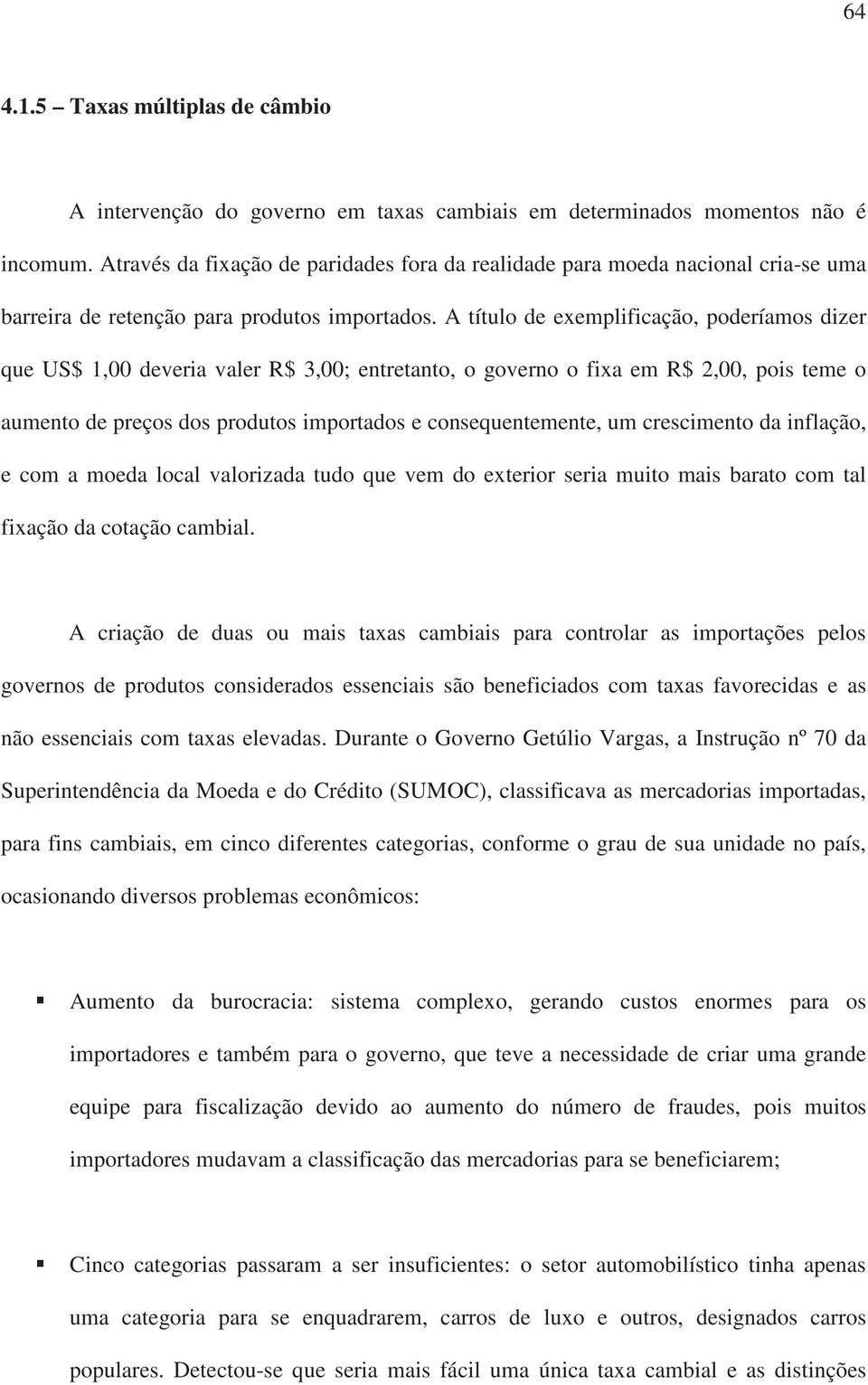 64

4.1.5 – Taxas múltiplas de câmbio

A intervenção do governo em taxas cambiais em determinados momentos não é incomum. Através da fixação de paridades fora da realidade para moeda nacional cria-se uma barreira de retenção para produtos importados. A título de exemplificação, poderíamos dizer que US$ 1,00 deveria valer R$ 3,00; entretanto, o governo o fixa em R$ 2,00, pois teme o aumento de preços dos produtos importados e consequentemente, um crescimento da inflação, e com a moeda local valorizada tudo que vem do exterior seria muito mais barato com tal fixação da cotação cambial.

A criação de duas ou mais taxas cambiais para controlar as importações pelos governos de produtos considerados essenciais são beneficiados com taxas favorecidas e as não essenciais com taxas elevadas. Durante o Governo Getúlio Vargas, a Instrução nº 70 da Superintendência da Moeda e do Crédito (SUMOC), classificava as mercadorias importadas, para fins cambiais, em cinco diferentes categorias, conforme o grau de sua unidade no país, ocasionando diversos problemas econômicos:

▪ Aumento da burocracia: sistema complexo, gerando custos enormes para os importadores e também para o governo, que teve a necessidade de criar uma grande equipe para fiscalização devido ao aumento do número de fraudes, pois muitos importadores mudavam a classificação das mercadorias para se beneficiarem;

▪ Cinco categorias passaram a ser insuficientes: o setor automobilístico tinha apenas uma categoria para se enquadrarem, carros de luxo e outros, designados carros populares. Detectou-se que seria mais fácil uma única taxa cambial e as distinções